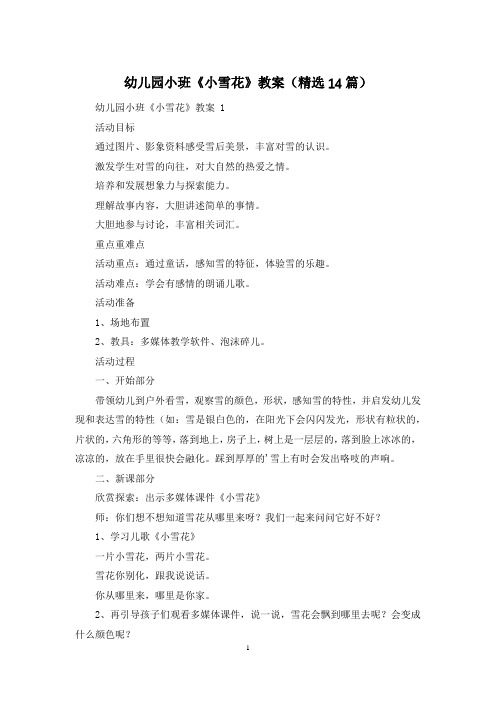 幼儿园小班《小雪花》教案（精选14篇）

幼儿园小班《小雪花》教案 1

活动目标

通过图片、影象资料感受雪后美景，丰富对雪的认识。

激发学生对雪的向往，对大自然的热爱之情。

培养和发展想象力与探索能力。

理解故事内容，大胆讲述简单的事情。

大胆地参与讨论，丰富相关词汇。

重点重难点

活动重点：通过童话，感知雪的特征，体验雪的乐趣。

活动难点：学会有感情的朗诵儿歌。

活动准备

1、场地布置

2、教具：多媒体教学软件、泡沫碎儿。

活动过程

一、开始部分

带领幼儿到户外看雪，观察雪的颜色，形状，感知雪的特性，并启发幼儿发现和表达雪的特性（如：雪是银白色的，在阳光下会闪闪发光，形状有粒状的，片状的，六角形的等等，落到地上，房子上，树上是一层层的，落到脸上冰冰的，凉凉的，放在手里很快会融化。踩到厚厚的'雪上有时会发出咯吱的声响。

二、新课部分

欣赏探索：出示多媒体课件《小雪花》

师：你们想不想知道雪花从哪里来呀？我们一起来问问它好不好？

1、学习儿歌《小雪花》

一片小雪花，两片小雪花。

雪花你别化，跟我说说话。

你从哪里来，哪里是你家。

2、再引导孩子们观看多媒体课件，说一说，雪花会飘到哪里去呢？会变成什么颜色呢？

1